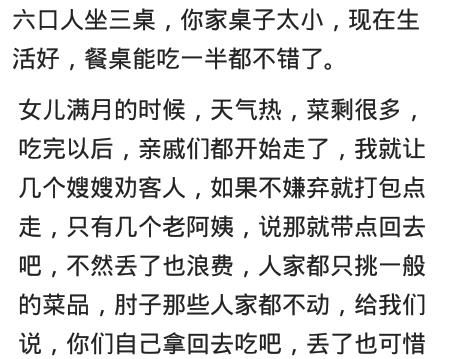 六口人坐三桌，你家桌子太小，现在生活好，餐桌能吃一半都不错了。

女儿满月的时候，天气热，菜剩很多，吃完以后，亲戚们都开始走了，我就让几个嫂嫂劝客人，如果不嫌弃就打包点走，只有几个老阿姨，说那就带点回去吧，不然丢了也浪费，人家都只挑一般的菜品，肘子那些人家都不动，给我们说，你们自己拿回去吃吧，丢了也可惜